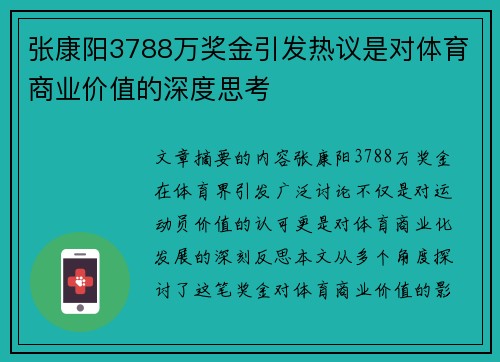 张康阳3788万奖金引发热议是对体育商业价值的深度思考

文章摘要的内容张康阳3788万奖金在体育界引发广泛讨论不仅是对运动员价值的认可更是对体育商业化发展的深刻反思本文从多个角度探讨了这笔奖金对体育商业价值的影